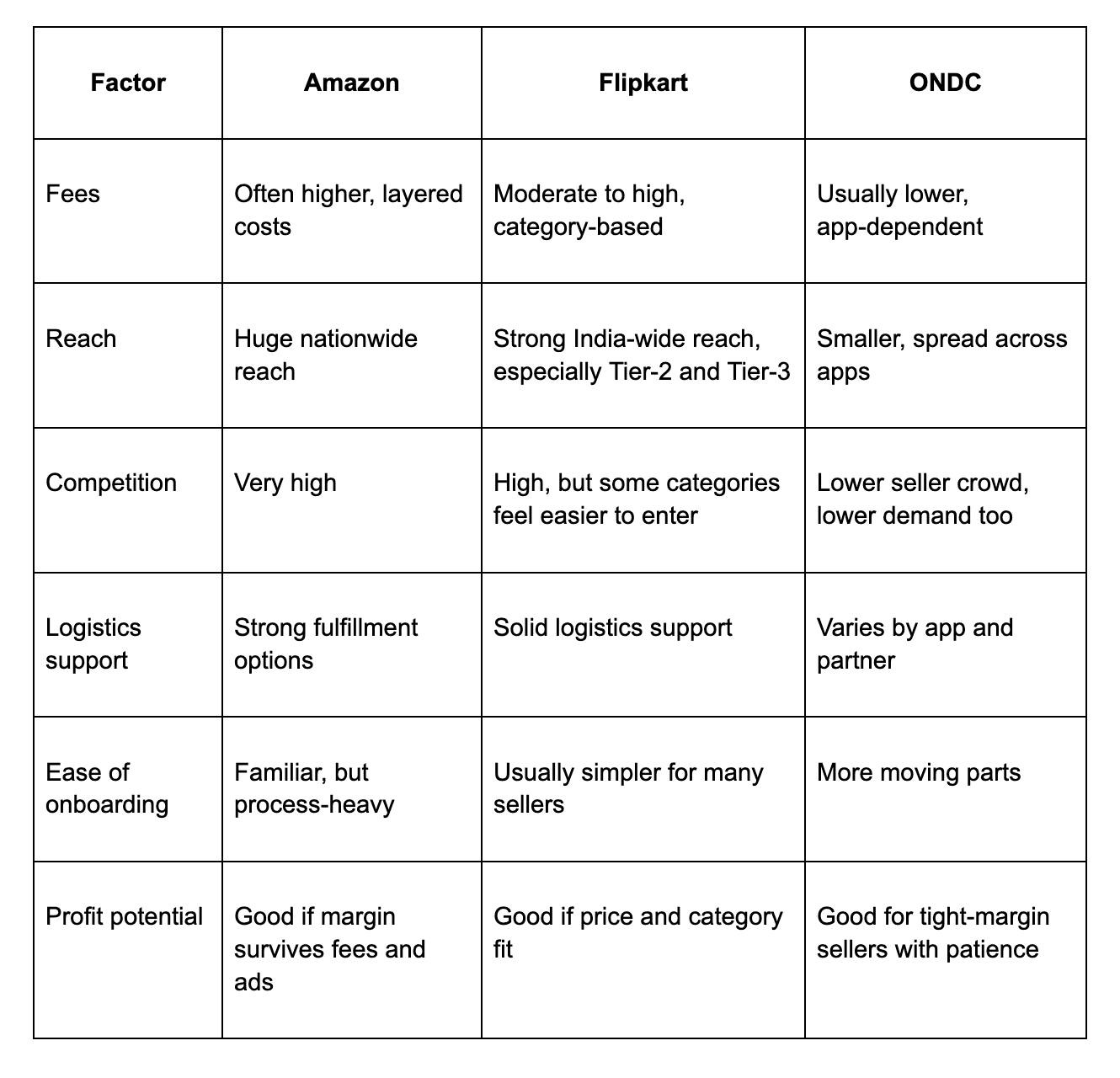 | Factor | Amazon | Flipkart | ONDC |
|---|---|---|---|
| Fees | Often higher, layered costs | Moderate to high, category-based | Usually lower, app-dependent |
| Reach | Huge nationwide reach | Strong India-wide reach, especially Tier-2 and Tier-3 | Smaller, spread across apps |
| Competition | Very high | High, but some categories feel easier to enter | Lower seller crowd, lower demand too |
| Logistics support | Strong fulfillment options | Solid logistics support | Varies by app and partner |
| Ease of onboarding | Familiar, but process-heavy | Usually simpler for many sellers | More moving parts |
| Profit potential | Good if margin survives fees and ads | Good if price and category fit | Good for tight-margin sellers with patience |